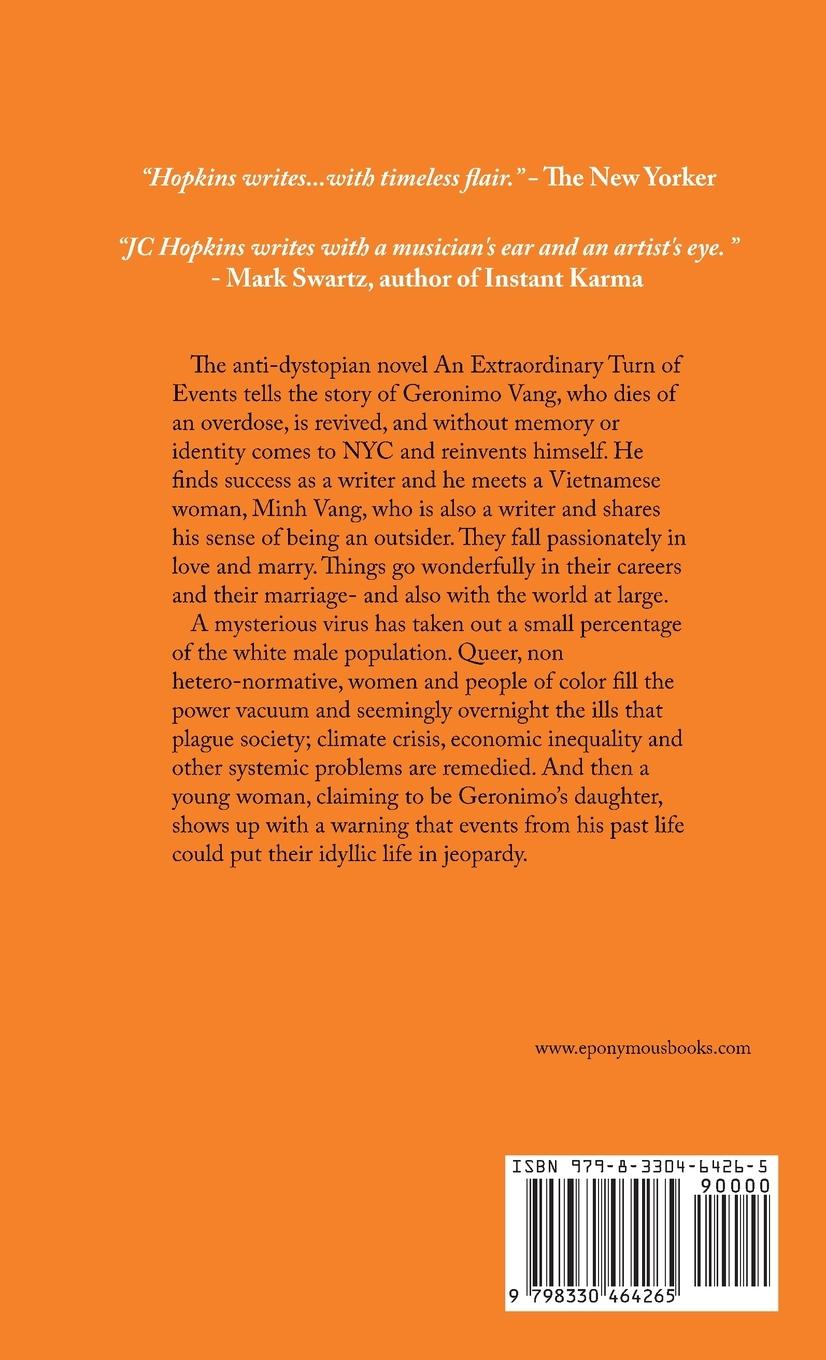 "Hopkins writes...with timeless flair." - The New Yorker

"JC Hopkins writes with a musician's ear and an artist's eye. " - Mark Swartz, author of Instant Karma

The anti-dystopian novel An Extraordinary Turn of Events tells the story of Geronimo Vang, who dies of an overdose, is revived, and without memory or identity comes to NYC and reinvents himself. He finds success as a writer and he meets a Vietnamese woman, Minh Vang, who is also a writer and shares his sense of being an outsider. They fall passionately in love and marry. Things go wonderfully in their careers and their marriage- and also with the world at large.

A mysterious virus has taken out a small percentage of the white male population. Queer, non hetero-normative, women and people of color fill the power vacuum and seemingly overnight the ills that plague society; climate crisis, economic inequality and other systemic problems are remedied. And then a young woman, claiming to be Geronimo's daughter, shows up with a warning that events from his past life could put their idyllic life in jeopardy.

www.eponymousbooks.com

ISBN 979-8-3304-6426-5

90000

9 798330 464265